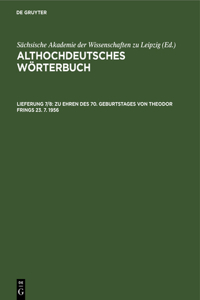 DE GRUYTER

Sächsische Akademie der Wissenschaften zu Leipzig (Ed.)

ALTHOCHDEUTSCHES WÖRTERBUCH

LIEFERUNG 7/8: ZU EHREN DES 70. GEBURTSTAGES VON THEODOR FRINGS 23. 7. 1956

DE G